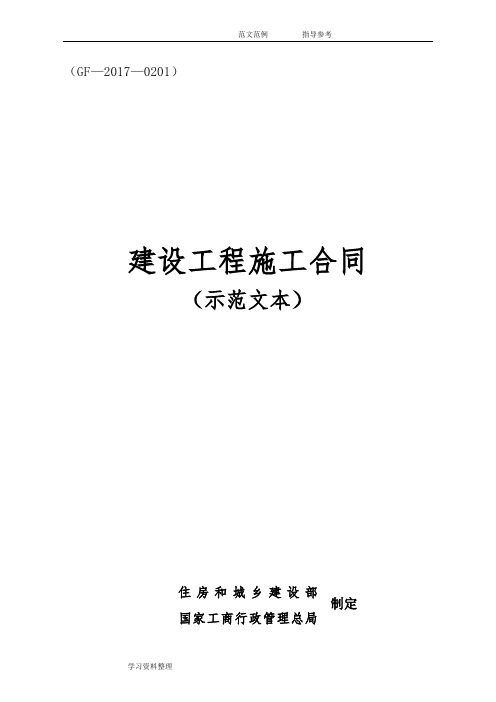 范文范例　　指导参考

（GF—2017—0201）

建设工程施工合同
（示范文本）

住房和城乡建设部
国家工商行政管理总局
制定

学习资料整理